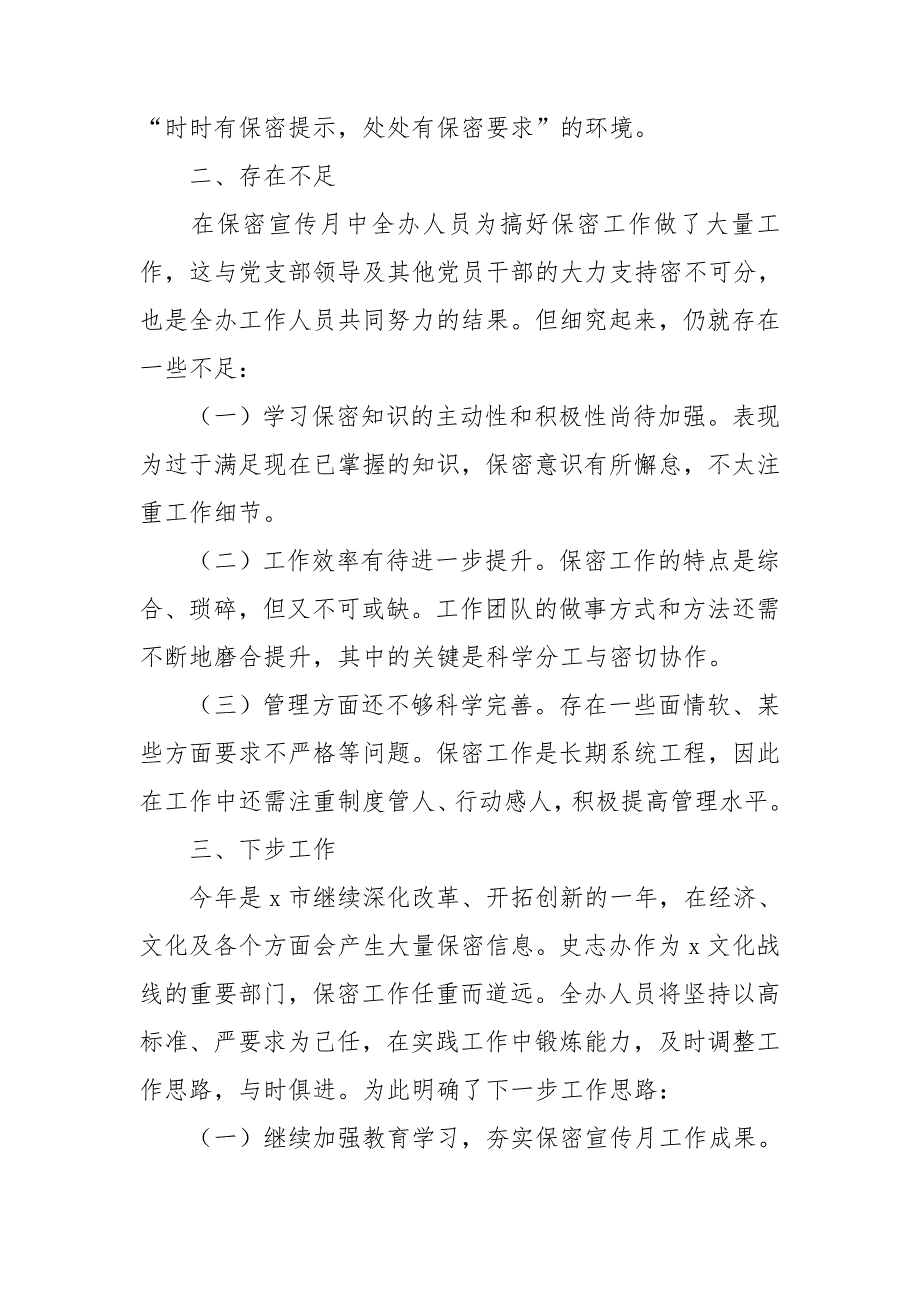 “时时有保密提示，处处有保密要求”的环境。

二、存在不足

在保密宣传月中全办人员为搞好保密工作做了大量工作，这与党支部领导及其他党员干部的大力支持密不可分，也是全办工作人员共同努力的结果。但细究起来，仍就存在一些不足：

（一）学习保密知识的主动性和积极性尚待加强。表现为过于满足现在已掌握的知识，保密意识有所懈怠，不太注重工作细节。

（二）工作效率有待进一步提升。保密工作的特点是综合、琐碎，但又不可或缺。工作团队的做事方式和方法还需不断地磨合提升，其中的关键是科学分工与密切协作。

（三）管理方面还不够科学完善。存在一些面情软、某些方面要求不严格等问题。保密工作是长期系统工程，因此在工作中还需注重制度管人、行动感人，积极提高管理水平。

三、下步工作

今年是 x 市继续深化改革、开拓创新的一年，在经济、文化及各个方面会产生大量保密信息。史志办作为 x 文化战线的重要部门，保密工作任重而道远。全办人员将坚持以高标准、严要求为己任，在实践工作中锻炼能力，及时调整工作思路，与时俱进。为此明确了下一步工作思路：

（一）继续加强教育学习，夯实保密宣传月工作成果。